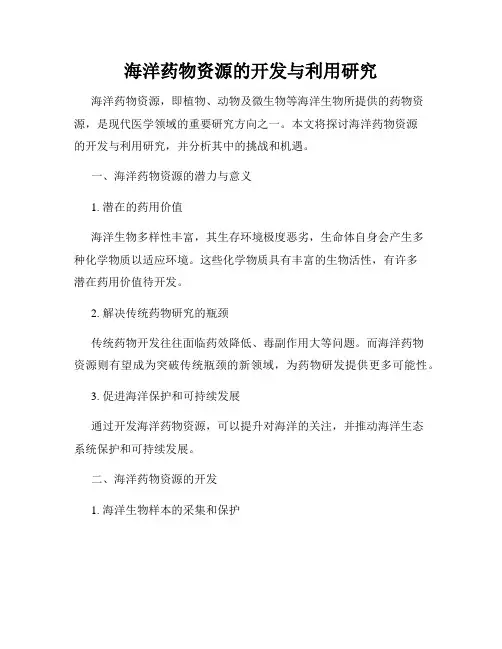 海洋药物资源的开发与利用研究

海洋药物资源，即植物、动物及微生物等海洋生物所提供的药物资源，是现代医学领域的重要研究方向之一。本文将探讨海洋药物资源的开发与利用研究，并分析其中的挑战和机遇。

一、海洋药物资源的潜力与意义

1. 潜在的药用价值

海洋生物多样性丰富，其生存环境极度恶劣，生命体自身会产生多种化学物质以适应环境。这些化学物质具有丰富的生物活性，有许多潜在药用价值待开发。

2. 解决传统药物研究的瓶颈

传统药物开发往往面临药效降低、毒副作用大等问题。而海洋药物资源则有望成为突破传统瓶颈的新领域，为药物研发提供更多可能性。

3. 促进海洋保护和可持续发展

通过开发海洋药物资源，可以提升对海洋的关注，并推动海洋生态系统保护和可持续发展。

二、海洋药物资源的开发

1. 海洋生物样本的采集和保护